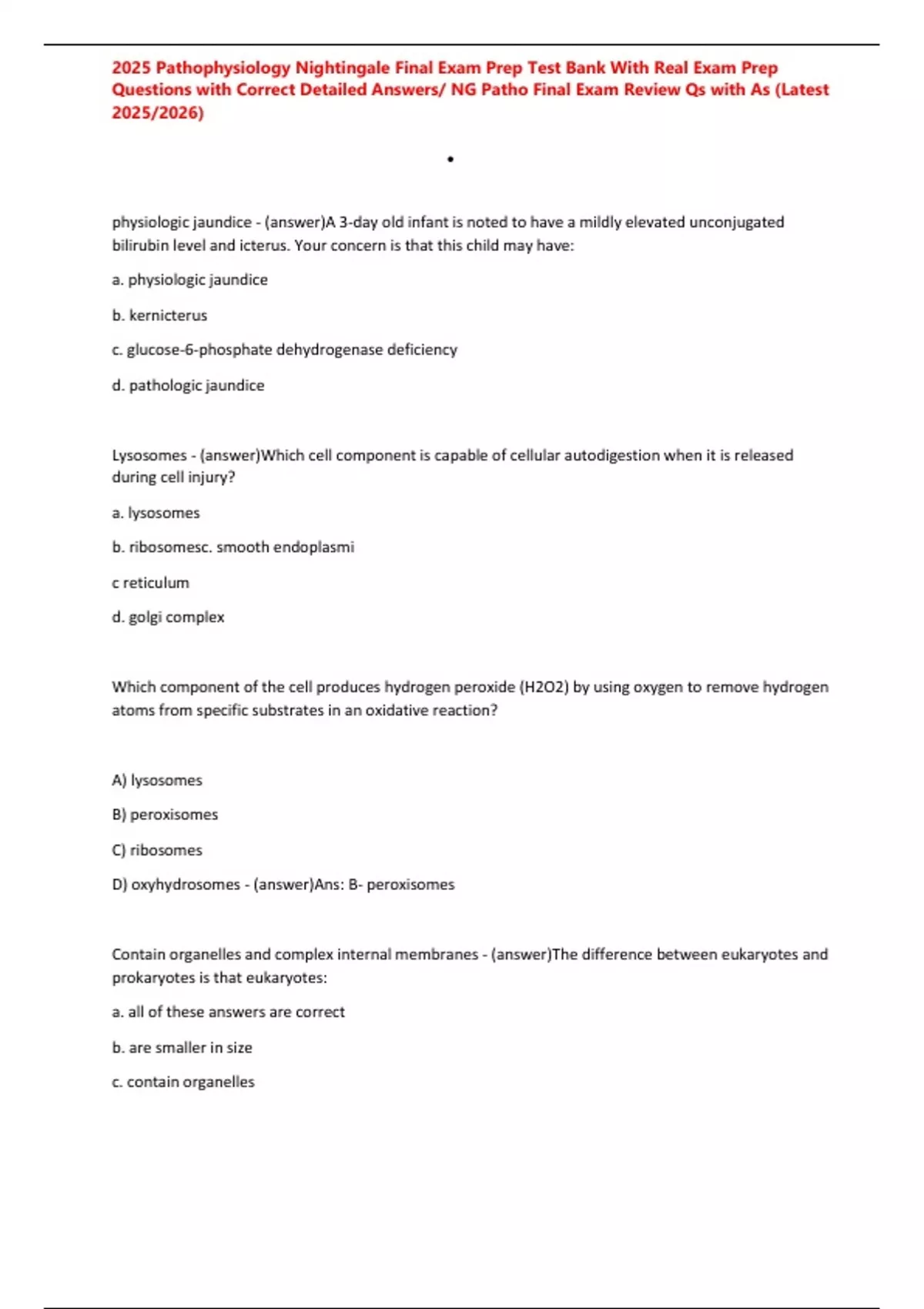 2025 Pathophysiology Nightingale Final Exam Prep Test Bank With Real Exam Prep Questions with Correct Detailed Answers/ NG Patho Final Exam Review Qs with As (Latest 2025/2026)

•

physiologic jaundice - (answer)A 3-day old infant is noted to have a mildly elevated unconjugated bilirubin level and icterus. Your concern is that this child may have:

a. physiologic jaundice

b. kernicterus

c. glucose-6-phosphate dehydrogenase deficiency

d. pathologic jaundice

Lysosomes - (answer)Which cell component is capable of cellular autodigestion when it is released during cell injury?

a. lysosomes

b. ribosomesc. smooth endoplasmi

c reticulum

d. golgi complex

Which component of the cell produces hydrogen peroxide (H2O2) by using oxygen to remove hydrogen atoms from specific substrates in an oxidative reaction?

A) lysosomes

B) peroxisomes

C) ribosomes

D) oxyhydrosomes - (answer)Ans: B- peroxisomes

Contain organelles and complex internal membranes - (answer)The difference between eukaryotes and prokaryotes is that eukaryotes:

a. all of these answers are correct

b. are smaller in size

c. contain organelles